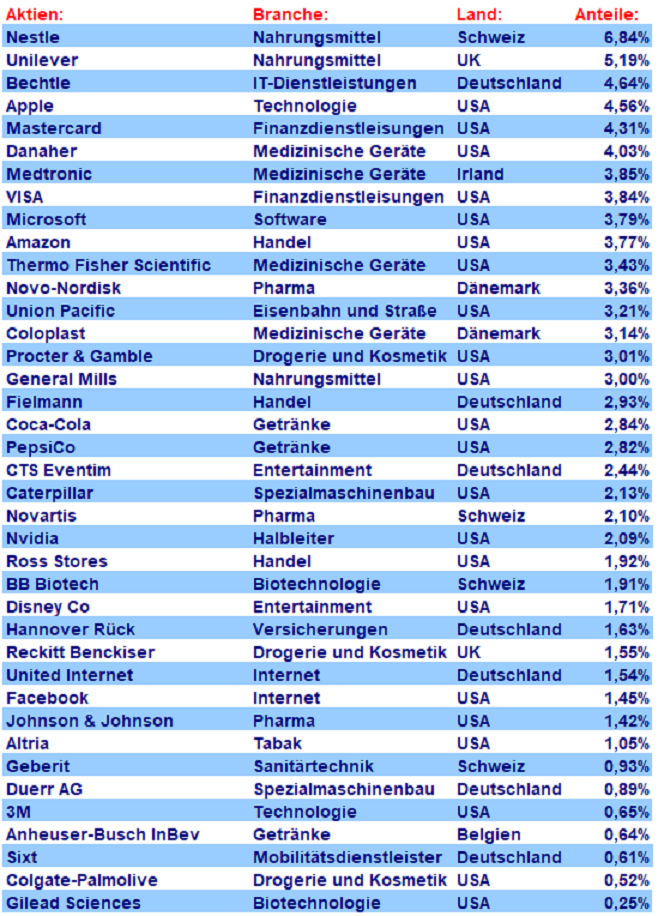 | Aktien: | Branche: | Land: | Anteile: |
|---|---|---|---|
| Nestle | Nahrungsmittel | Schweiz | 6,84% |
| Unilever | Nahrungsmittel | UK | 5,19% |
| Bechtle | IT-Dienstleistungen | Deutschland | 4,64% |
| Apple | Technologie | USA | 4,56% |
| Mastercard | Finanzdienstleisungen | USA | 4,31% |
| Danaher | Medizinische Geräte | USA | 4,03% |
| Medtronic | Medizinische Geräte | Irland | 3,85% |
| VISA | Finanzdienstleisungen | USA | 3,84% |
| Microsoft | Software | USA | 3,79% |
| Amazon | Handel | USA | 3,77% |
| Thermo Fisher Scientific | Medizinische Geräte | USA | 3,43% |
| Novo-Nordisk | Pharma | Dänemark | 3,36% |
| Union Pacific | Eisenbahn und Straße | USA | 3,21% |
| Coloplast | Medizinische Geräte | Dänemark | 3,14% |
| Procter & Gamble | Drogerie und Kosmetik | USA | 3,01% |
| General Mills | Nahrungsmittel | USA | 3,00% |
| Fielmann | Handel | Deutschland | 2,93% |
| Coca-Cola | Getränke | USA | 2,84% |
| PepsiCo | Getränke | USA | 2,82% |
| CTS Eventim | Entertainment | Deutschland | 2,44% |
| Caterpillar | Spezialmaschinenbau | USA | 2,13% |
| Novartis | Pharma | Schweiz | 2,10% |
| Nvidia | Halbleiter | USA | 2,09% |
| Ross Stores | Handel | USA | 1,92% |
| BB Biotech | Biotechnologie | Schweiz | 1,91% |
| Disney Co | Entertainment | USA | 1,71% |
| Hannover Rück | Versicherungen | Deutschland | 1,63% |
| Reckitt Benckiser | Drogerie und Kosmetik | UK | 1,55% |
| United Internet | Internet | Deutschland | 1,54% |
| Facebook | Internet | USA | 1,45% |
| Johnson & Johnson | Pharma | USA | 1,42% |
| Altria | Tabak | USA | 1,05% |
| Geberit | Sanitärtechnik | Schweiz | 0,93% |
| Duerr AG | Spezialmaschinenbau | Deutschland | 0,89% |
| 3M | Technologie | USA | 0,65% |
| Anheuser-Busch InBev | Getränke | Belgien | 0,64% |
| Sixt | Mobilitätsdienstleister | Deutschland | 0,61% |
| Colgate-Palmolive | Drogerie und Kosmetik | USA | 0,52% |
| Gilead Sciences | Biotechnologie | USA | 0,25% |